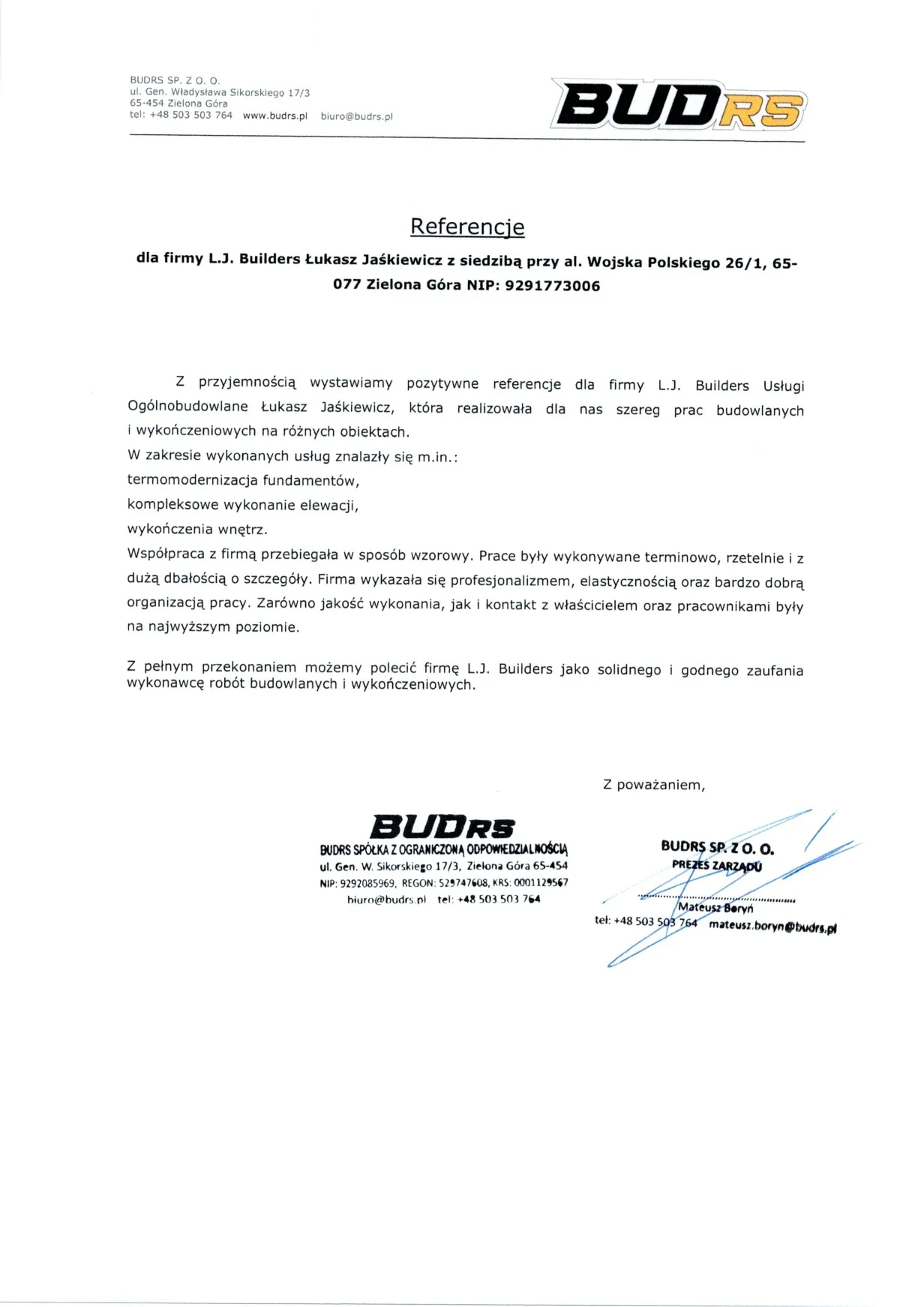 BUDRS SP. Z O. O.
ul. Gen. Władysława Sikorskiego 17/3
65-454 Zielona Góra
tel: +48 503 503 764 www.budrs.pl biuro@budrs.pl

BUDRS

Referencje

dla firmy L.J. Builders Łukasz Jaśkiewicz z siedzibą przy al. Wojska Polskiego 26/1, 65-077 Zielona Góra NIP: 9291773006

Z przyjemnością wystawiamy pozytywne referencje dla firmy L.J. Builders Usługi Ogólnobudowlane Łukasz Jaśkiewicz, która realizowała dla nas szereg prac budowlanych i wykończeniowych na różnych obiektach.
W zakresie wykonanych usług znalazły się m.in.:
termomodernizacja fundamentów,
kompleksowe wykonanie elewacji,
wykończenia wnętrz.
Współpraca z firmą przebiegała w sposób wzorowy. Prace były wykonywane terminowo, rzetelnie i z dużą dbałością o szczegóły. Firma wykazała się profesjonalizmem, elastycznością oraz bardzo dobrą organizacją pracy. Zarówno jakość wykonania, jak i kontakt z właścicielem oraz pracownikami były na najwyższym poziomie.

Z pełnym przekonaniem możemy polecić firmę L.J. Builders jako solidnego i godnego zaufania wykonawcę robót budowlanych i wykończeniowych.

Z poważaniem,

BUDRS
BUDRS SPÓŁKA Z OGRANICZONĄ ODPOWIEDZIALNOŚCIĄ
ul. Gen. W. Sikorskiego 17/3, Zielona Góra 65-454
NIP: 9292085969, REGON: 529747608, KRS: 0001129567
biuro@budrs.pl tel: +48 503 503 764

BUDRS SP. Z O. O.
PREZES ZARZĄDU
Mateusz Boryń
tel: +48 503 503 764 mateusz.boryn@budrs.pl